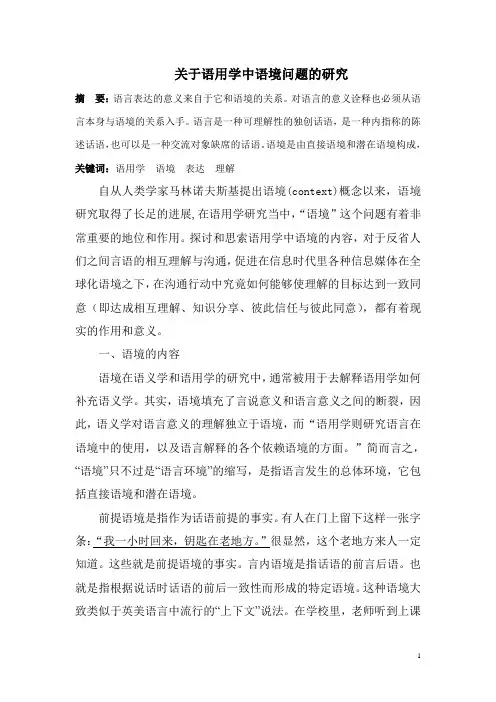 关于语用学中语境问题的研究

摘　要：语言表达的意义来自于它和语境的关系。对语言的意义诠释也必须从语言本身与语境的关系入手。语言是一种可理解性的独创话语，是一种内指称的陈述话语，也可以是一种交流对象缺席的话语。语境是由直接语境和潜在语境构成，

关键词：语用学　语境　表达　理解

自从人类学家马林诺夫斯基提出语境(context)概念以来，语境研究取得了长足的进展，在语用学研究当中，“语境”这个问题有着非常重要的地位和作用。探讨和思索语用学中语境的内容，对于反省人们之间言语的相互理解与沟通，促进在信息时代里各种信息媒体在全球化语境之下，在沟通行动中究竟如何能够使理解的目标达到一致同意（即达成相互理解、知识分享、彼此信任与彼此同意），都有着现实的作用和意义。

一、语境的内容

语境在语义学和语用学的研究中，通常被用于去解释语用学如何补充语义学。其实，语境填充了言说意义和语言意义之间的断裂，因此，语义学对语言意义的理解独立于语境，而“语用学则研究语言在语境中的使用，以及语言解释的各个依赖语境的方面。”简而言之，“语境”只不过是“语言环境”的缩写，是指语言发生的总体环境，它包括直接语境和潜在语境。

前提语境是指作为话语前提的事实。有人在门上留下这样一张字条：“我一小时回来，钥匙在老地方。”很显然，这个老地方来人一定知道。这些就是前提语境的事实。言内语境是指话语的前言后语。也就是指根据说话时话语的前后一致性而形成的特定语境。这种语境大致类似于英美语言中流行的“上下文”说法。在学校里，老师听到上课

1